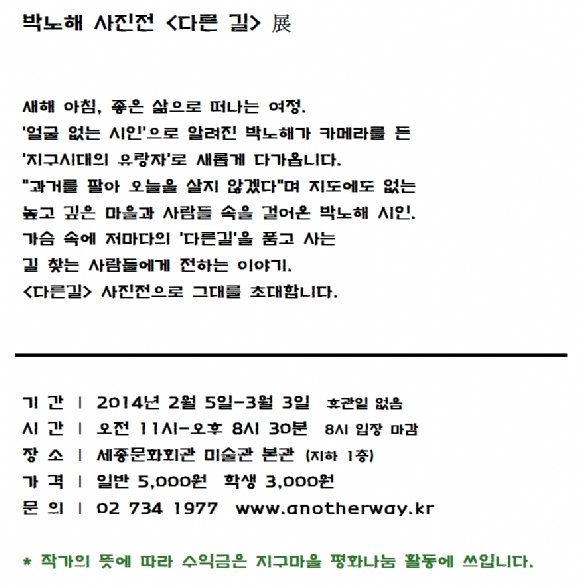 박노해 사진전 <다른 길> 展

새해 아침, 좋은 삶으로 떠나는 여정.
'얼굴 없는 시인'으로 알려진 박노해가 카메라를 든
'지구시대의 유랑자'로 새롭게 다가옵니다.
"과거를 팔아 오늘을 살지 않겠다"며 지도에도 없는
높고 깊은 마을과 사람들 속을 걸어온 박노해 시인.
가슴 속에 저마다의 '다른길'을 품고 사는
길 찾는 사람들에게 전하는 이야기.
<다른길> 사진전으로 그대를 초대합니다.

기 간 | 2014년 2월 5일-3월 3일 휴관일 없음
시 간 | 오전 11시-오후 8시 30분 8시 입장 마감
장 소 | 세종문화회관 미술관 본관 (지하 1층)
가 격 | 일반 5,000원 학생 3,000원
문 의 | 02 734 1977 www.anotherway.kr

* 작가의 뜻에 따라 수익금은 지구마을 평화나눔 활동에 쓰입니다.